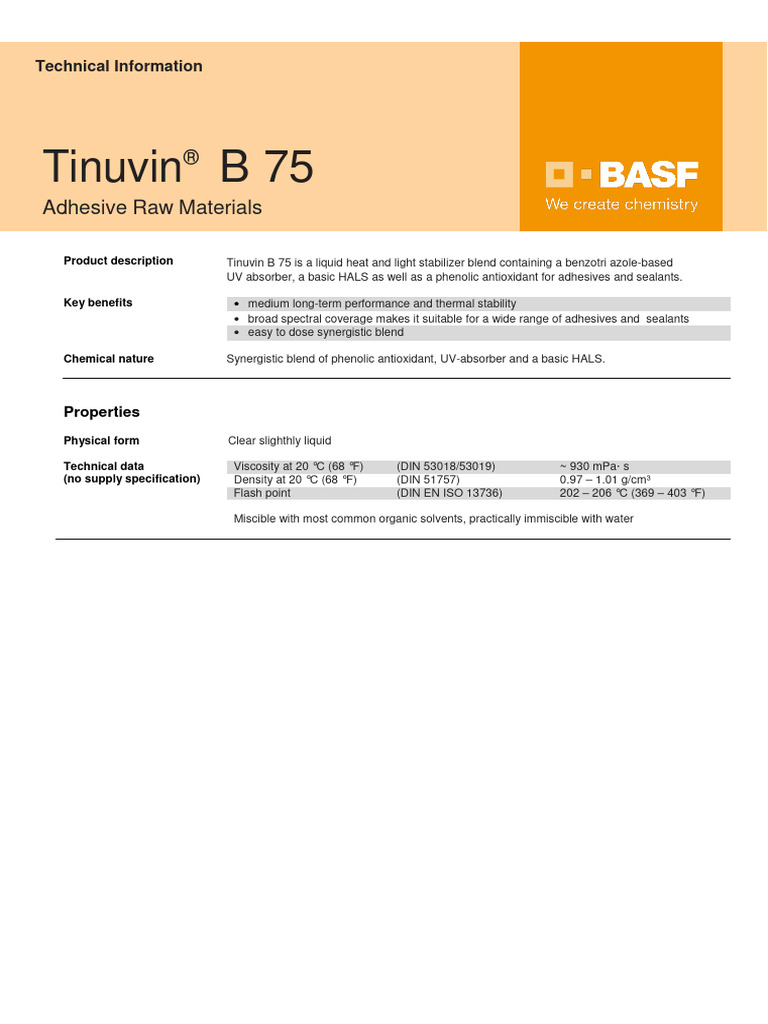 Technical Information

Tinuvin® B 75

Adhesive Raw Materials

BASF
We create chemistry

Product description

Tinuvin B 75 is a liquid heat and light stabilizer blend containing a benzotri azole-based UV absorber, a basic HALS as well as a phenolic antioxidant for adhesives and sealants.

Key benefits

- medium long-term performance and thermal stability
- broad spectral coverage makes it suitable for a wide range of adhesives and sealants
- easy to dose synergistic blend

Chemical nature

Synergistic blend of phenolic antioxidant, UV-absorber and a basic HALS.

Properties

Physical form

Clear slighthly liquid

Technical data
(no supply specification)

| Viscosity at 20 °C (68 °F) | (DIN 53018/53019) | ~ 930 mPa· s |
|---|---|---|
| Density at 20 °C (68 °F) | (DIN 51757) | 0.97 – 1.01 g/cm³ |
| Flash point | (DIN EN ISO 13736) | 202 – 206 °C (369 – 403 °F) |

Miscible with most common organic solvents, practically immiscible with water